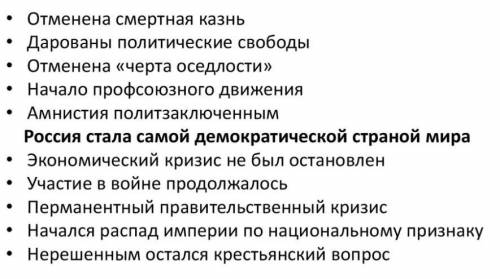 • Отменена смертная казнь
• Дарованы политические свободы
• Отменена «черта оседлости»
• Начало профсоюзного движения
• Амнистия политзаключенным

Россия стала самой демократической страной мира

• Экономический кризис не был остановлен
• Участие в войне продолжалось
• Перманентный правительственный кризис
• Начался распад империи по национальному признаку
• Нерешенным остался крестьянский вопрос